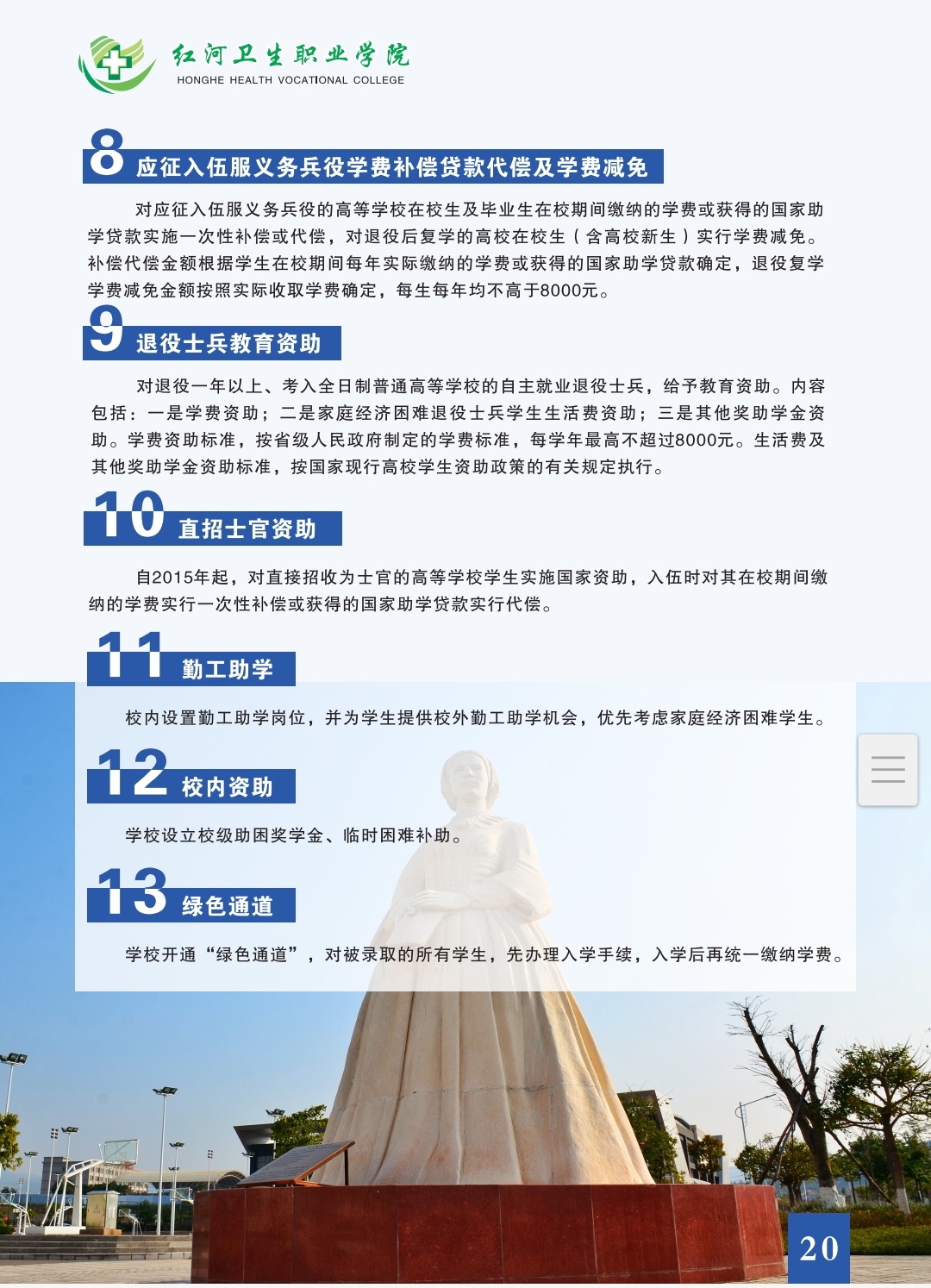 红河卫生职业学院
HONGHE HEALTH VOCATIONAL COLLEGE

8 应征入伍服义务兵役学费补偿贷款代偿及学费减免

对应征入伍服义务兵役的高等学校在校生及毕业生在校期间缴纳的学费或获得的国家助学贷款实施一次性补偿或代偿，对退役后复学的高校在校生（含高校新生）实行学费减免。补偿代偿金额根据学生在校期间每年实际缴纳的学费或获得的国家助学贷款确定，退役复学学费减免金额按照实际收取学费确定，每生每年均不高于8000元。

9 退役士兵教育资助

对退役一年以上、考入全日制普通高等学校的自主就业退役士兵，给予教育资助。内容包括：一是学费资助；二是家庭经济困难退役士兵学生生活费资助；三是其他奖助学金资助。学费资助标准，按省级人民政府制定的学费标准，每学年最高不超过8000元。生活费及其他奖助学金资助标准，按国家现行高校学生资助政策的有关规定执行。

10 直招士官资助

自2015年起，对直接招收为士官的高等学校学生实施国家资助，入伍时对其在校期间缴纳的学费实行一次性补偿或获得的国家助学贷款实行代偿。

11 勤工助学

校内设置勤工助学岗位，并为学生提供校外勤工助学机会，优先考虑家庭经济困难学生。

12 校内资助

学校设立校级助困奖学金、临时困难补助。

13 绿色通道

学校开通“绿色通道”，对被录取的所有学生，先办理入学手续，入学后再统一缴纳学费。

20